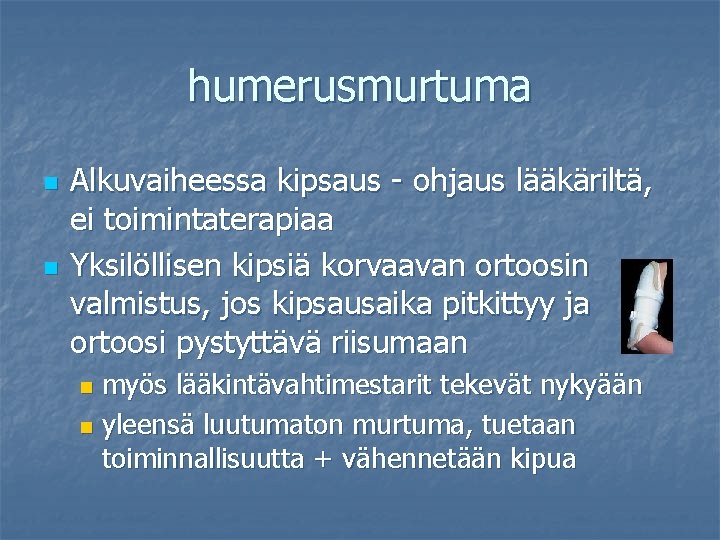 humerusmurtuma

Alkuvaiheessa kipsaus - ohjaus lääkäriltä, ei toimintaterapiaa

Yksilöllisen kipsiä korvaavan ortoosin valmistus, jos kipsausaika pitkittyy ja ortoosi pystyttävä riisumaan

myös lääkintävahtimestarit tekevät nykyään

yleensä luutumaton murtuma, tuetaan toiminnallisuutta + vähennetään kipua